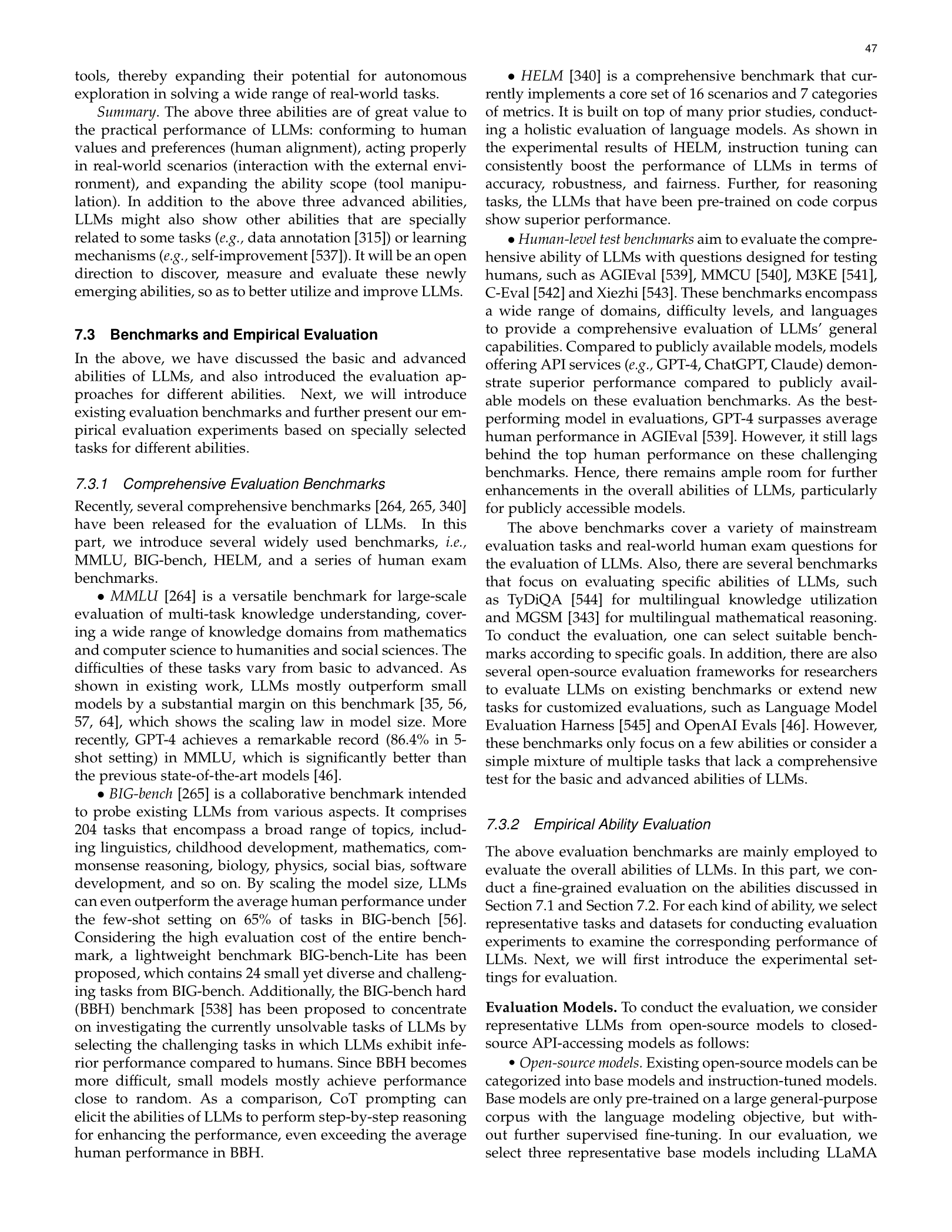 47

tools, thereby expanding their potential for autonomous exploration in solving a wide range of real-world tasks.

Summary. The above three abilities are of great value to the practical performance of LLMs: conforming to human values and preferences (human alignment), acting properly in real-world scenarios (interaction with the external environment), and expanding the ability scope (tool manipulation). In addition to the above three advanced abilities, LLMs might also show other abilities that are specially related to some tasks (e.g., data annotation [315]) or learning mechanisms (e.g., self-improvement [537]). It will be an open direction to discover, measure and evaluate these newly emerging abilities, so as to better utilize and improve LLMs.

7.3 Benchmarks and Empirical Evaluation

In the above, we have discussed the basic and advanced abilities of LLMs, and also introduced the evaluation approaches for different abilities. Next, we will introduce existing evaluation benchmarks and further present our empirical evaluation experiments based on specially selected tasks for different abilities.

7.3.1 Comprehensive Evaluation Benchmarks

Recently, several comprehensive benchmarks [264, 265, 340] have been released for the evaluation of LLMs. In this part, we introduce several widely used benchmarks, i.e., MMLU, BIG-bench, HELM, and a series of human exam benchmarks.

• MMLU [264] is a versatile benchmark for large-scale evaluation of multi-task knowledge understanding, covering a wide range of knowledge domains from mathematics and computer science to humanities and social sciences. The difficulties of these tasks vary from basic to advanced. As shown in existing work, LLMs mostly outperform small models by a substantial margin on this benchmark [35, 56, 57, 64], which shows the scaling law in model size. More recently, GPT-4 achieves a remarkable record (86.4% in 5-shot setting) in MMLU, which is significantly better than the previous state-of-the-art models [46].

• BIG-bench [265] is a collaborative benchmark intended to probe existing LLMs from various aspects. It comprises 204 tasks that encompass a broad range of topics, including linguistics, childhood development, mathematics, commonsense reasoning, biology, physics, social bias, software development, and so on. By scaling the model size, LLMs can even outperform the average human performance under the few-shot setting on 65% of tasks in BIG-bench [56]. Considering the high evaluation cost of the entire benchmark, a lightweight benchmark BIG-bench-Lite has been proposed, which contains 24 small yet diverse and challenging tasks from BIG-bench. Additionally, the BIG-bench hard (BBH) benchmark [538] has been proposed to concentrate on investigating the currently unsolvable tasks of LLMs by selecting the challenging tasks in which LLMs exhibit inferior performance compared to humans. Since BBH becomes more difficult, small models mostly achieve performance close to random. As a comparison, CoT prompting can elicit the abilities of LLMs to perform step-by-step reasoning for enhancing the performance, even exceeding the average human performance in BBH.

• HELM [340] is a comprehensive benchmark that currently implements a core set of 16 scenarios and 7 categories of metrics. It is built on top of many prior studies, conducting a holistic evaluation of language models. As shown in the experimental results of HELM, instruction tuning can consistently boost the performance of LLMs in terms of accuracy, robustness, and fairness. Further, for reasoning tasks, the LLMs that have been pre-trained on code corpus show superior performance.

• Human-level test benchmarks aim to evaluate the comprehensive ability of LLMs with questions designed for testing humans, such as AGIEval [539], MMCU [540], M3KE [541], C-Eval [542] and Xiezhi [543]. These benchmarks encompass a wide range of domains, difficulty levels, and languages to provide a comprehensive evaluation of LLMs' general capabilities. Compared to publicly available models, models offering API services (e.g., GPT-4, ChatGPT, Claude) demonstrate superior performance compared to publicly available models on these evaluation benchmarks. As the best-performing model in evaluations, GPT-4 surpasses average human performance in AGIEval [539]. However, it still lags behind the top human performance on these challenging benchmarks. Hence, there remains ample room for further enhancements in the overall abilities of LLMs, particularly for publicly accessible models.

The above benchmarks cover a variety of mainstream evaluation tasks and real-world human exam questions for the evaluation of LLMs. Also, there are several benchmarks that focus on evaluating specific abilities of LLMs, such as TyDiQA [544] for multilingual knowledge utilization and MGSM [343] for multilingual mathematical reasoning. To conduct the evaluation, one can select suitable benchmarks according to specific goals. In addition, there are also several open-source evaluation frameworks for researchers to evaluate LLMs on existing benchmarks or extend new tasks for customized evaluations, such as Language Model Evaluation Harness [545] and OpenAI Evals [46]. However, these benchmarks only focus on a few abilities or consider a simple mixture of multiple tasks that lack a comprehensive test for the basic and advanced abilities of LLMs.

7.3.2 Empirical Ability Evaluation

The above evaluation benchmarks are mainly employed to evaluate the overall abilities of LLMs. In this part, we conduct a fine-grained evaluation on the abilities discussed in Section 7.1 and Section 7.2. For each kind of ability, we select representative tasks and datasets for conducting evaluation experiments to examine the corresponding performance of LLMs. Next, we will first introduce the experimental settings for evaluation.

Evaluation Models. To conduct the evaluation, we consider representative LLMs from open-source models to closed-source API-accessing models as follows:

• Open-source models. Existing open-source models can be categorized into base models and instruction-tuned models. Base models are only pre-trained on a large general-purpose corpus with the language modeling objective, but without further supervised fine-tuning. In our evaluation, we select three representative base models including LLaMA